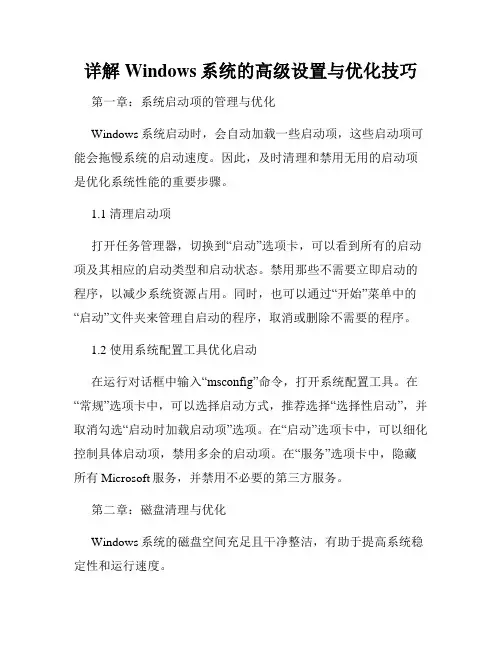 详解 Windows 系统的高级设置与优化技巧

第一章：系统启动项的管理与优化

Windows 系统启动时，会自动加载一些启动项，这些启动项可能会拖慢系统的启动速度。因此，及时清理和禁用无用的启动项是优化系统性能的重要步骤。

1.1 清理启动项

打开任务管理器，切换到“启动”选项卡，可以看到所有的启动项及其相应的启动类型和启动状态。禁用那些不需要立即启动的程序，以减少系统资源占用。同时，也可以通过“开始”菜单中的“启动”文件夹来管理自启动的程序，取消或删除不需要的程序。

1.2 使用系统配置工具优化启动

在运行对话框中输入“msconfig”命令，打开系统配置工具。在“常规”选项卡中，可以选择启动方式，推荐选择“选择性启动”，并取消勾选“启动时加载启动项”选项。在“启动”选项卡中，可以细化控制具体启动项，禁用多余的启动项。在“服务”选项卡中，隐藏所有 Microsoft 服务，并禁用不必要的第三方服务。

第二章：磁盘清理与优化

Windows 系统的磁盘空间充足且干净整洁，有助于提高系统稳定性和运行速度。